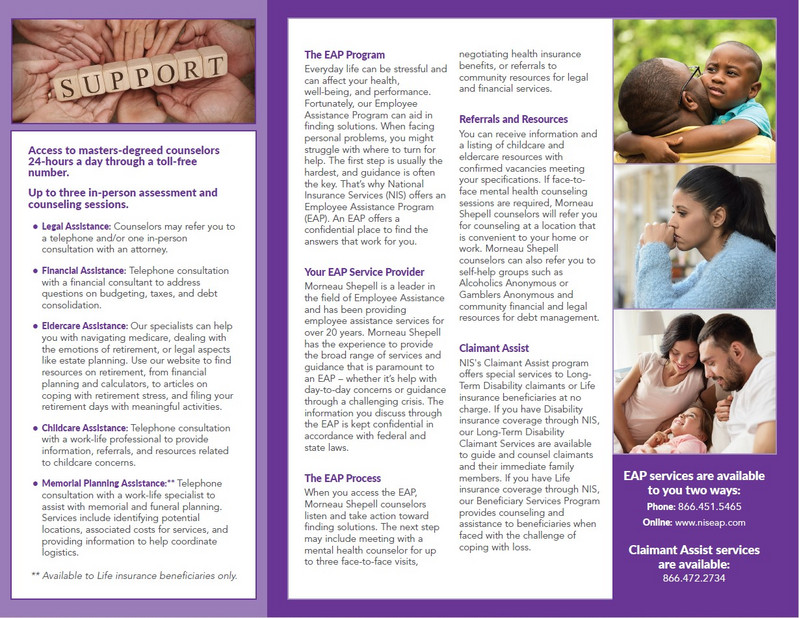 SUPPORT

Access to masters-degreed counselors 24-hours a day through a toll-free number.

Up to three in-person assessment and counseling sessions.

• Legal Assistance: Counselors may refer you to a telephone and/or one in-person consultation with an attorney.

• Financial Assistance: Telephone consultation with a financial consultant to address questions on budgeting, taxes, and debt consolidation.

• Eldercare Assistance: Our specialists can help you with navigating medicare, dealing with the emotions of retirement, or legal aspects like estate planning. Use our website to find resources on retirement, from financial planning and calculators, to articles on coping with retirement stress, and filing your retirement days with meaningful activities.

• Childcare Assistance: Telephone consultation with a work-life professional to provide information, referrals, and resources related to childcare concerns.

• Memorial Planning Assistance:** Telephone consultation with a work-life specialist to assist with memorial and funeral planning. Services include identifying potential locations, associated costs for services, and providing information to help coordinate logistics.

** Available to Life insurance beneficiaries only.

The EAP Program
Everyday life can be stressful and can affect your health, well-being, and performance. Fortunately, our Employee Assistance Program can aid in finding solutions. When facing personal problems, you might struggle with where to turn for help. The first step is usually the hardest, and guidance is often the key. That's why National Insurance Services (NIS) offers an Employee Assistance Program (EAP). An EAP offers a confidential place to find the answers that work for you.

Your EAP Service Provider
Morneau Shepell is a leader in the field of Employee Assistance and has been providing employee assistance services for over 20 years. Morneau Shepell has the experience to provide the broad range of services and guidance that is paramount to an EAP – whether it's help with day-to-day concerns or guidance through a challenging crisis. The information you discuss through the EAP is kept confidential in accordance with federal and state laws.

The EAP Process
When you access the EAP, Morneau Shepell counselors listen and take action toward finding solutions. The next step may include meeting with a mental health counselor for up to three face-to-face visits, negotiating health insurance benefits, or referrals to community resources for legal and financial services.

Referrals and Resources
You can receive information and a listing of childcare and eldercare resources with confirmed vacancies meeting your specifications. If face-to-face mental health counseling sessions are required, Morneau Shepell counselors will refer you for counseling at a location that is convenient to your home or work. Morneau Shepell counselors can also refer you to self-help groups such as Alcoholics Anonymous or Gamblers Anonymous and community financial and legal resources for debt management.

Claimant Assist
NIS's Claimant Assist program offers special services to Long-Term Disability claimants or Life insurance beneficiaries at no charge. If you have Disability insurance coverage through NIS, our Long-Term Disability Claimant Services are available to guide and counsel claimants and their immediate family members. If you have Life insurance coverage through NIS, our Beneficiary Services Program provides counseling and assistance to beneficiaries when faced with the challenge of coping with loss.

EAP services are available to you two ways:
Phone: 866.451.5465
Online: www.niseap.com

Claimant Assist services are available:
866.472.2734